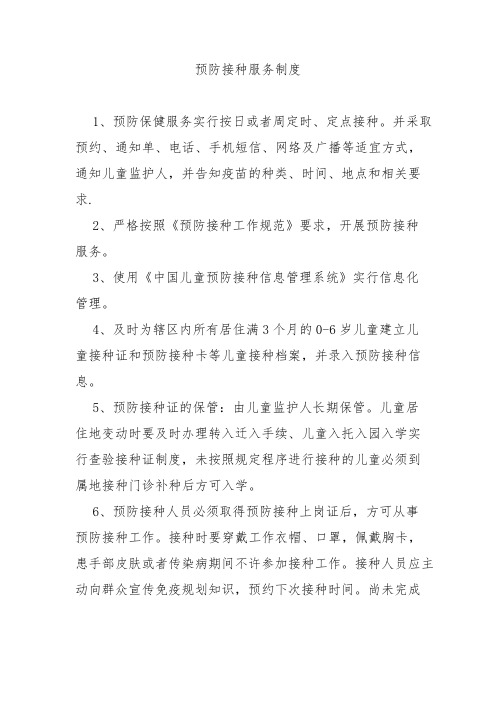 预防接种服务制度

1、预防保健服务实行按日或者周定时、定点接种。并采取预约、通知单、电话、手机短信、网络及广播等适宜方式，通知儿童监护人，并告知疫苗的种类、时间、地点和相关要求.

2、严格按照《预防接种工作规范》要求，开展预防接种服务。

3、使用《中国儿童预防接种信息管理系统》实行信息化管理。

4、及时为辖区内所有居住满3个月的0-6岁儿童建立儿童接种证和预防接种卡等儿童接种档案，并录入预防接种信息。

5、预防接种证的保管：由儿童监护人长期保管。儿童居住地变动时要及时办理转入迁入手续、儿童入托入园入学实行查验接种证制度，未按照规定程序进行接种的儿童必须到属地接种门诊补种后方可入学。

6、预防接种人员必须取得预防接种上岗证后，方可从事预防接种工作。接种时要穿戴工作衣帽、口罩，佩戴胸卡，患手部皮肤或者传染病期间不许参加接种工作。接种人员应主动向群众宣传免疫规划知识，预约下次接种时间。尚未完成